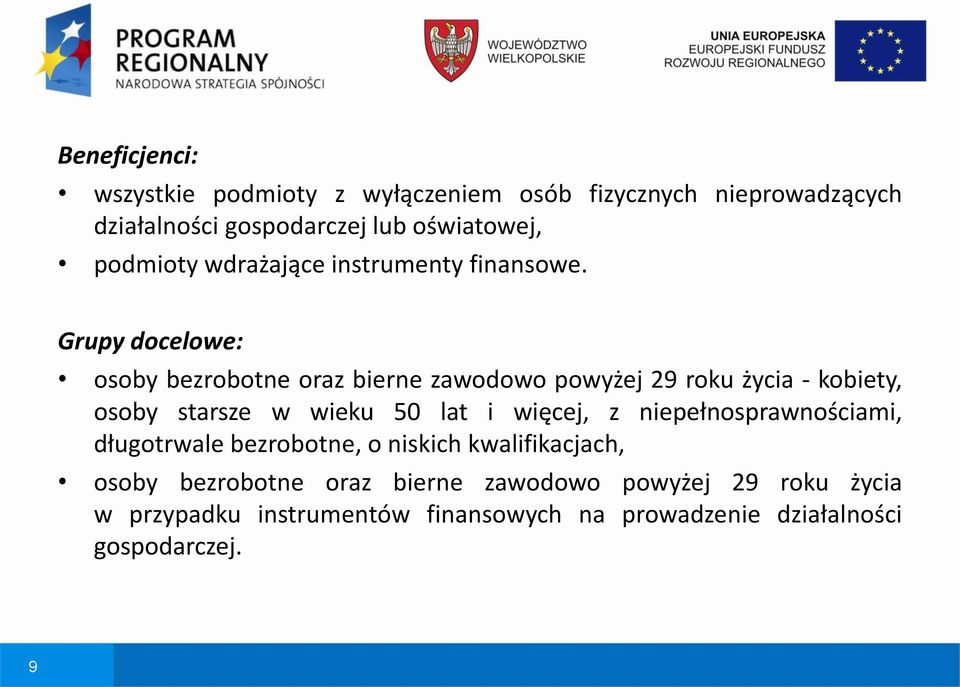 PROGRAM REGIONALNY
NARODOWA STRATEGIA SPÓJNOŚCI

WOJEWÓDZTWO WIELKOPOLSKIE

UNIA EUROPEJSKA
EUROPEJSKI FUNDUSZ ROZWOJU REGIONALNEGO

Beneficjenci:

• wszystkie podmioty z wyłączeniem osób fizycznych nieprowadzących działalności gospodarczej lub oświatowej,
• podmioty wdrażające instrumenty finansowe.

Grupy docelowe:

• osoby bezrobotne oraz bierne zawodowo powyżej 29 roku życia - kobiety, osoby starsze w wieku 50 lat i więcej, z niepełnosprawnościami, długotrwale bezrobotne, o niskich kwalifikacjach,
• osoby bezrobotne oraz bierne zawodowo powyżej 29 roku życia w przypadku instrumentów finansowych na prowadzenie działalności gospodarczej.

9